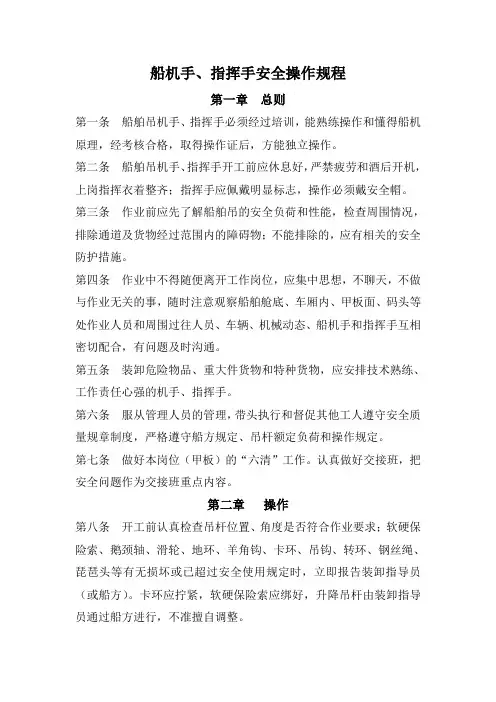 船机手、指挥手安全操作规程

第一章 总则

第一条 船舶吊机手、指挥手必须经过培训，能熟练操作和懂得船机原理，经考核合格，取得操作证后，方能独立操作。

第二条 船舶吊机手、指挥手开工前应休息好，严禁疲劳和酒后开机，上岗指挥衣着整齐；指挥手应佩戴明显标志，操作必须戴安全帽。

第三条 作业前应先了解船舶吊的安全负荷和性能，检查周围情况，排除通道及货物经过范围内的障碍物；不能排除的，应有相关的安全防护措施。

第四条 作业中不得随便离开工作岗位，应集中思想，不聊天，不做与作业无关的事，随时注意观察船舶舱底、车厢内、甲板面、码头等处作业人员和周围过往人员、车辆、机械动态、船机手和指挥手互相密切配合，有问题及时沟通。

第五条 装卸危险物品、重大件货物和特种货物，应安排技术熟练、工作责任心强的机手、指挥手。

第六条 服从管理人员的管理，带头执行和督促其他工人遵守安全质量规章制度，严格遵守船方规定、吊杆额定负荷和操作规定。

第七条 做好本岗位（甲板）的“六清”工作。认真做好交接班，把安全问题作为交接班重点内容。

第二章 操作

第八条 开工前认真检查吊杆位置、角度是否符合作业要求；软硬保险索、鹅颈轴、滑轮、地环、羊角钩、卡环、吊钩、转环、钢丝绳、琵琶头等有无损坏或已超过安全使用规定时，立即报告装卸指导员（或船方）。卡环应拧紧，软硬保险索应绑好，升降吊杆由装卸指导员通过船方进行，不准擅自调整。